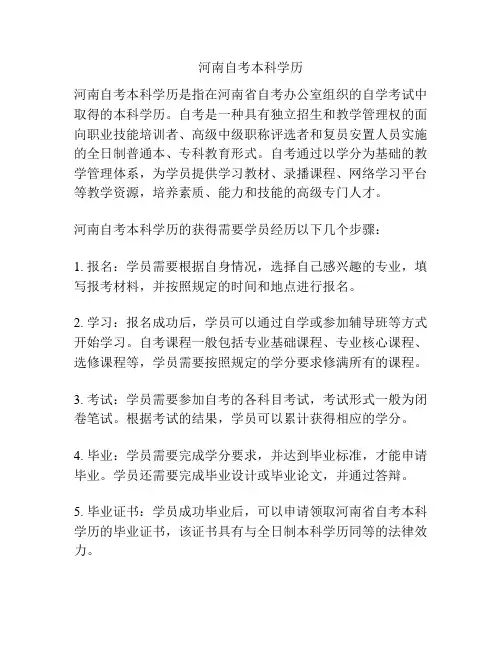 河南自考本科学历

河南自考本科学历是指在河南省自考办公室组织的自学考试中取得的本科学历。自考是一种具有独立招生和教学管理权的面向职业技能培训者、高级中级职称评选者和复员安置人员实施的全日制普通本、专科教育形式。自考通过以学分为基础的教学管理体系，为学员提供学习教材、录播课程、网络学习平台等教学资源，培养素质、能力和技能的高级专门人才。

河南自考本科学历的获得需要学员经历以下几个步骤：

1. 报名：学员需要根据自身情况，选择自己感兴趣的专业，填写报考材料，并按照规定的时间和地点进行报名。

2. 学习：报名成功后，学员可以通过自学或参加辅导班等方式开始学习。自考课程一般包括专业基础课程、专业核心课程、选修课程等，学员需要按照规定的学分要求修满所有的课程。

3. 考试：学员需要参加自考的各科目考试，考试形式一般为闭卷笔试。根据考试的结果，学员可以累计获得相应的学分。

4. 毕业：学员需要完成学分要求，并达到毕业标准，才能申请毕业。学员还需要完成毕业设计或毕业论文，并通过答辩。

5. 毕业证书：学员成功毕业后，可以申请领取河南省自考本科学历的毕业证书，该证书具有与全日制本科学历同等的法律效力。